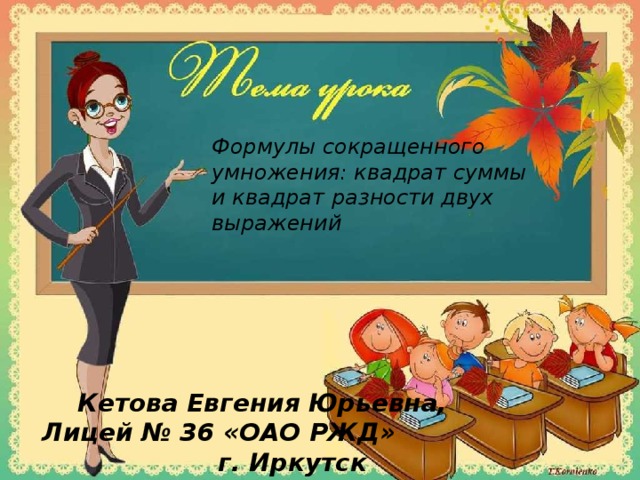 Тема урока

Формулы сокращенного умножения: квадрат суммы и квадрат разности двух выражений

Кетова Евгения Юрьевна,
Лицей № 36 «ОАО РЖД»
г. Иркутск

T.Korolenko